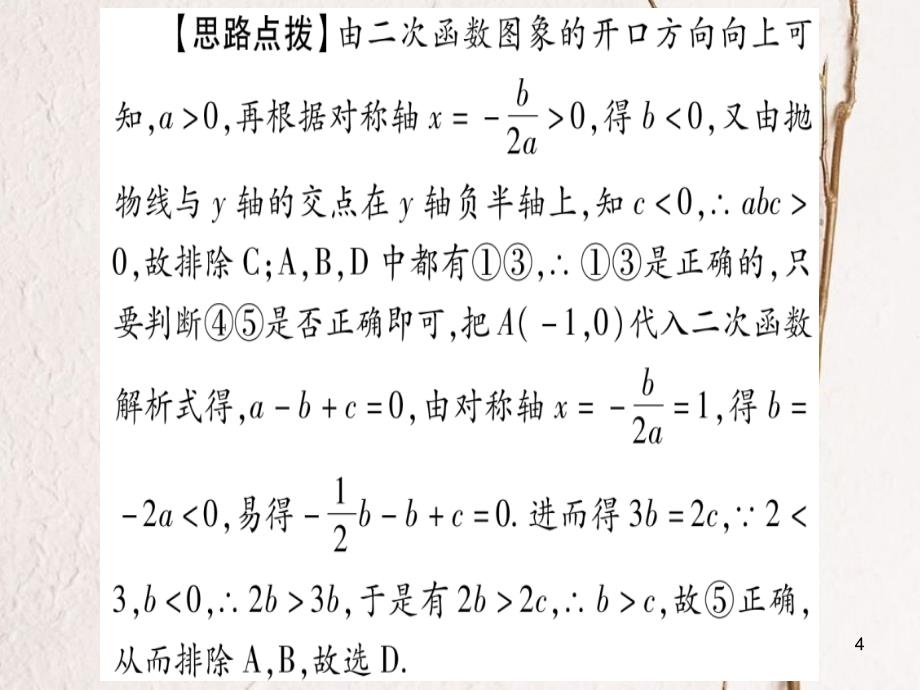 【思路点拨】由二次函数图象的开口方向向上可知，$a>0$，再根据对称轴 $x=-\frac{b}{2a}>0$，得 $b<0$，又由抛物线与 $y$ 轴的交点在 $y$ 轴负半轴上，知 $c<0$，$\therefore abc>0$，故排除 C；A，B，D 中都有①③，$\therefore$ ①③是正确的，只要判断④⑤是否正确即可，把 $A(-1,0)$ 代入二次函数解析式得，$a-b+c=0$，由对称轴 $x=-\frac{b}{2a}=1$，得 $b=-2a<0$，易得 $-\frac{1}{2}b-b+c=0$. 进而得 $3b=2c$，$\because 2<3$，$b<0$，$\therefore 2b>3b$，于是有 $2b>2c$，$\therefore b>c$，故⑤正确，从而排除 A，B，故选 D.

4